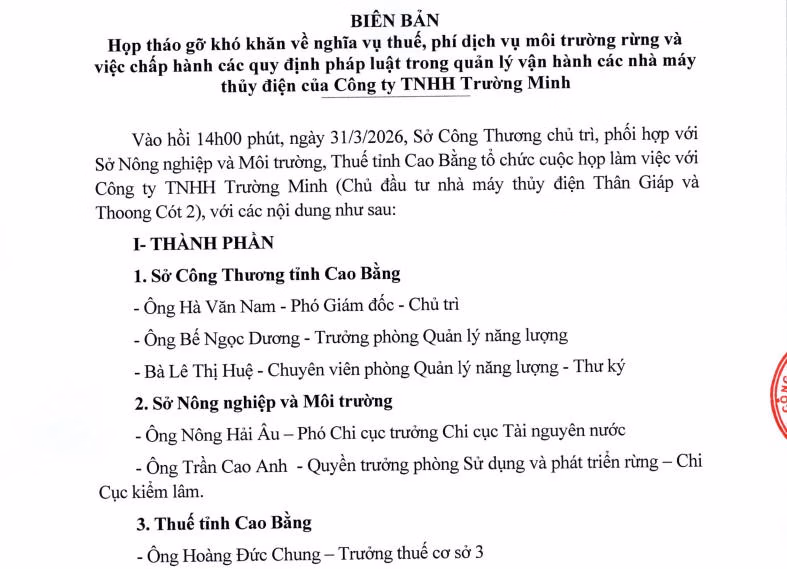 BIÊN BẢN
Họp tháo gỡ khó khăn về nghĩa vụ thuế, phí dịch vụ môi trường rừng và việc chấp hành các quy định pháp luật trong quản lý vận hành các nhà máy thủy điện của Công ty TNHH Trường Minh

Vào hồi 14h00 phút, ngày 31/3/2026, Sở Công Thương chủ trì, phối hợp với Sở Nông nghiệp và Môi trường, Thuế tỉnh Cao Bằng tổ chức cuộc họp làm việc với Công ty TNHH Trường Minh (Chủ đầu tư nhà máy thủy điện Thân Giáp và Thoong Cót 2), với các nội dung như sau:

I- THÀNH PHẦN

1. Sở Công Thương tỉnh Cao Bằng

- Ông Hà Văn Nam - Phó Giám đốc - Chủ trì

- Ông Bế Ngọc Dương - Trưởng phòng Quản lý năng lượng

- Bà Lê Thị Huệ - Chuyên viên phòng Quản lý năng lượng - Thư ký

2. Sở Nông nghiệp và Môi trường

- Ông Nông Hải Âu – Phó Chi cục trưởng Chi cục Tài nguyên nước

- Ông Trần Cao Anh - Quyền trưởng phòng Sử dụng và phát triển rừng – Chi Cục kiểm lâm.

3. Thuế tỉnh Cao Bằng

- Ông Hoàng Đức Chung – Trưởng thuế cơ sở 3

CÔNG